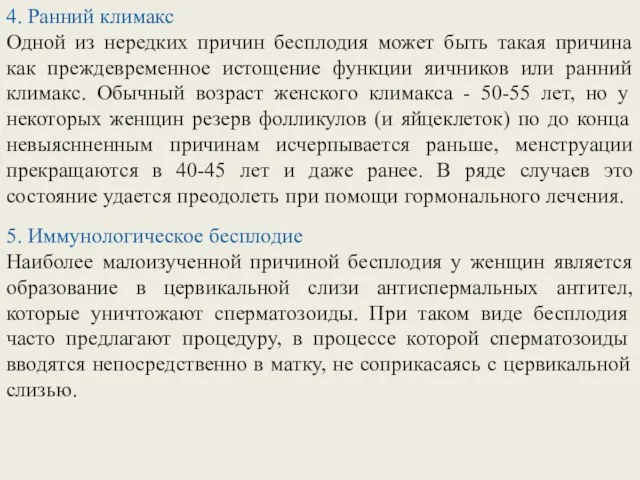 4. Ранний климакс
Одной из нередких причин бесплодия может быть такая причина как преждевременное истощение функции яичников или ранний климакс. Обычный возраст женского климакса - 50-55 лет, но у некоторых женщин резерв фолликулов (и яйцеклеток) по до конца невыяснненным причинам исчерпывается раньше, менструации прекращаются в 40-45 лет и даже ранее. В ряде случаев это состояние удается преодолеть при помощи гормонального лечения.

5. Иммунологическое бесплодие
Наиболее малоизученной причиной бесплодия у женщин является образование в цервикальной слизи антиспермальных антител, которые уничтожают сперматозоиды. При таком виде бесплодия часто предлагают процедуру, в процессе которой сперматозоиды вводятся непосредственно в матку, не соприкасаясь с цервикальной слизью.